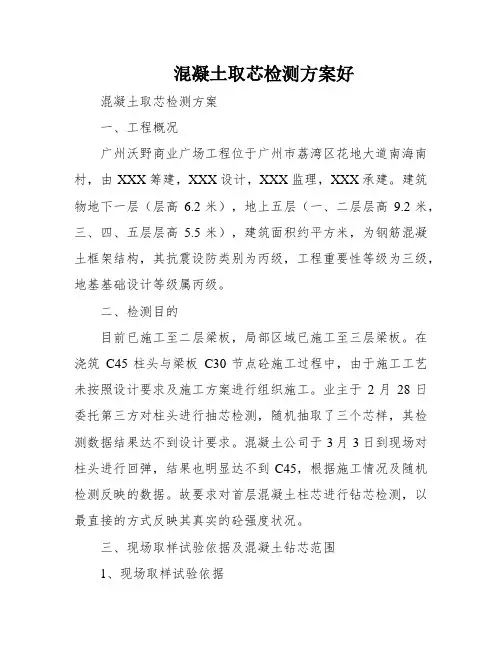 混凝土取芯检测方案好

混凝土取芯检测方案

一、工程概况

广州沃野商业广场工程位于广州市荔湾区花地大道南海南村，由 XXX 筹建，XXX 设计，XXX 监理，XXX 承建。建筑物地下一层（层高 6.2 米），地上五层（一、二层层高 9.2 米，三、四、五层层高 5.5 米），建筑面积约平方米，为钢筋混凝土框架结构，其抗震设防类别为丙级，工程重要性等级为三级，地基基础设计等级属丙级。

二、检测目的

目前已施工至二层梁板，局部区域已施工至三层梁板。在浇筑 C45 柱头与梁板 C30 节点砼施工过程中，由于施工工艺未按照设计要求及施工方案进行组织施工。业主于 2 月 28 日委托第三方对柱头进行抽芯检测，随机抽取了三个芯样，其检测数据结果达不到设计要求。混凝土公司于 3 月 3 日到现场对柱头进行回弹，结果也明显达不到 C45，根据施工情况及随机检测反映的数据。故要求对首层混凝土柱芯进行钻芯检测，以最直接的方式反映其真实的砼强度状况。

三、现场取样试验依据及混凝土钻芯范围

1、现场取样试验依据